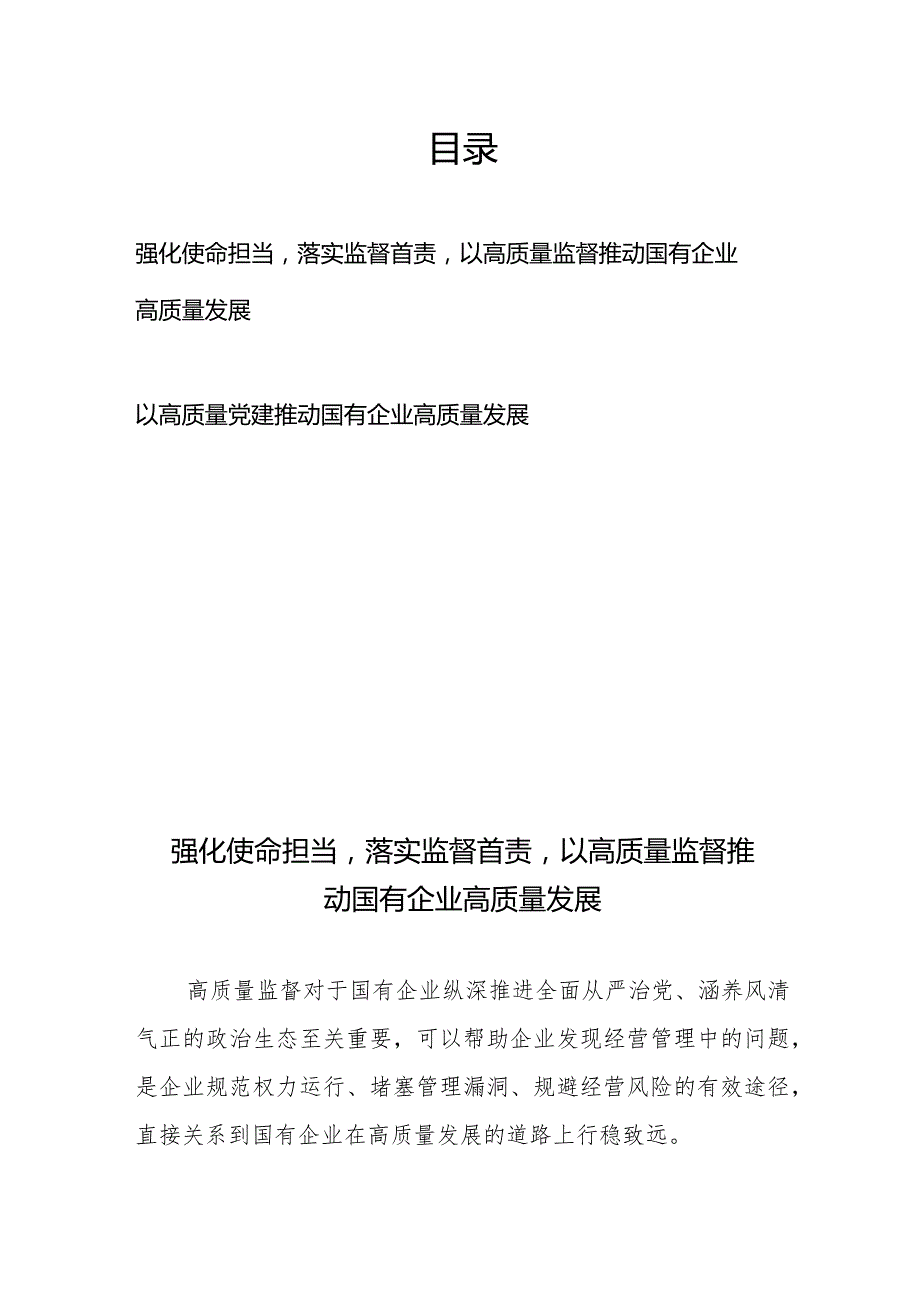 目录

强化使命担当，落实监督首责，以高质量监督推动国有企业高质量发展

以高质量党建推动国有企业高质量发展

强化使命担当，落实监督首责，以高质量监督推动国有企业高质量发展

高质量监督对于国有企业纵深推进全面从严治党、涵养风清气正的政治生态至关重要，可以帮助企业发现经营管理中的问题，是企业规范权力运行、堵塞管理漏洞、规避经营风险的有效途径，直接关系到国有企业在高质量发展的道路上行稳致远。